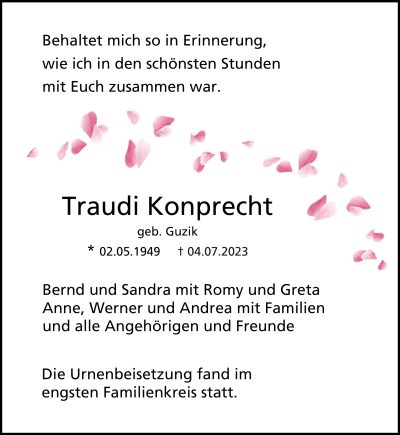 Behaltet mich so in Erinnerung,
wie ich in den schönsten Stunden
mit Euch zusammen war.

Traudi Konprecht

geb. Guzik

* 02.05.1949 † 04.07.2023

Bernd und Sandra mit Romy und Greta
Anne, Werner und Andrea mit Familien
und alle Angehörigen und Freunde

Die Urnenbeisetzung fand im engsten Familienkreis statt.